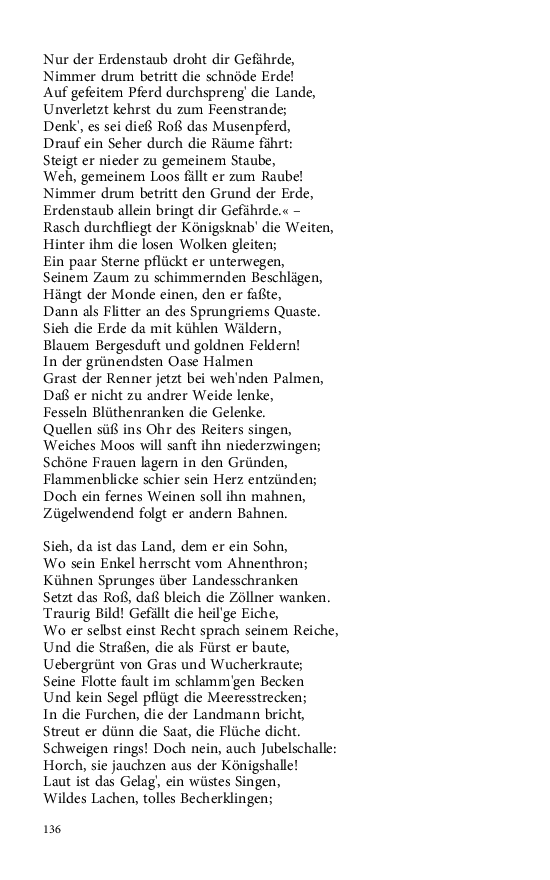 Nur der Erdenstaub droht dir Gefährde,
Nimmer drum betritt die schnöde Erde!
Auf gefeitem Pferd durchspreng' die Lande,
Unverletzt kehrst du zum Feenstrande;
Denk', es sei dieß Roß das Musenpferd,
Drauf ein Seher durch die Räume fährt:
Steigt er nieder zu gemeinem Staube,
Weh, gemeinem Loos fällt er zum Raube!
Nimmer drum betritt den Grund der Erde,
Erdenstaub allein bringt dir Gefährde.« –
Rasch durchfliegt der Königsknab' die Weiten,
Hinter ihm die losen Wolken gleiten;
Ein paar Sterne pflückt er unterwegen,
Seinem Zaum zu schimmernden Beschlägen,
Hängt der Monde einen, den er faßte,
Dann als Flitter an des Sprungriems Quaste.
Sieh die Erde da mit kühlen Wäldern,
Blauem Bergesduft und goldnen Feldern!
In der grünendsten Oase Halmen
Grast der Renner jetzt bei weh'nden Palmen,
Daß er nicht zu andrer Weide lenke,
Fesseln Blüthenranken die Gelenke.
Quellen süß ins Ohr des Reiters singen,
Weiches Moos will sanft ihn niederzwingen;
Schöne Frauen lagern in den Gründen,
Flammenblicke schier sein Herz entzünden;
Doch ein fernes Weinen soll ihn mahnen,
Zügelwendend folgt er andern Bahnen.

Sieh, da ist das Land, dem er ein Sohn,
Wo sein Enkel herrscht vom Ahnenthron;
Kühnen Sprunges über Landesschranken
Setzt das Roß, daß bleich die Zöllner wanken.
Traurig Bild! Gefällt die heil'ge Eiche,
Wo er selbst einst Recht sprach seinem Reiche,
Und die Straßen, die als Fürst er baute,
Uebergrünt von Gras und Wucherkraute;
Seine Flotte fault im schlamm'gen Becken
Und kein Segel pflügt die Meeresstrecken;
In die Furchen, die der Landmann bricht,
Streut er dünn die Saat, die Flüche dicht.
Schweigen rings! Doch nein, auch Jubelschalle:
Horch, sie jauchzen aus der Königshalle!
Laut ist das Gelag', ein wüstes Singen,
Wildes Lachen, tolles Becherklingen;

136